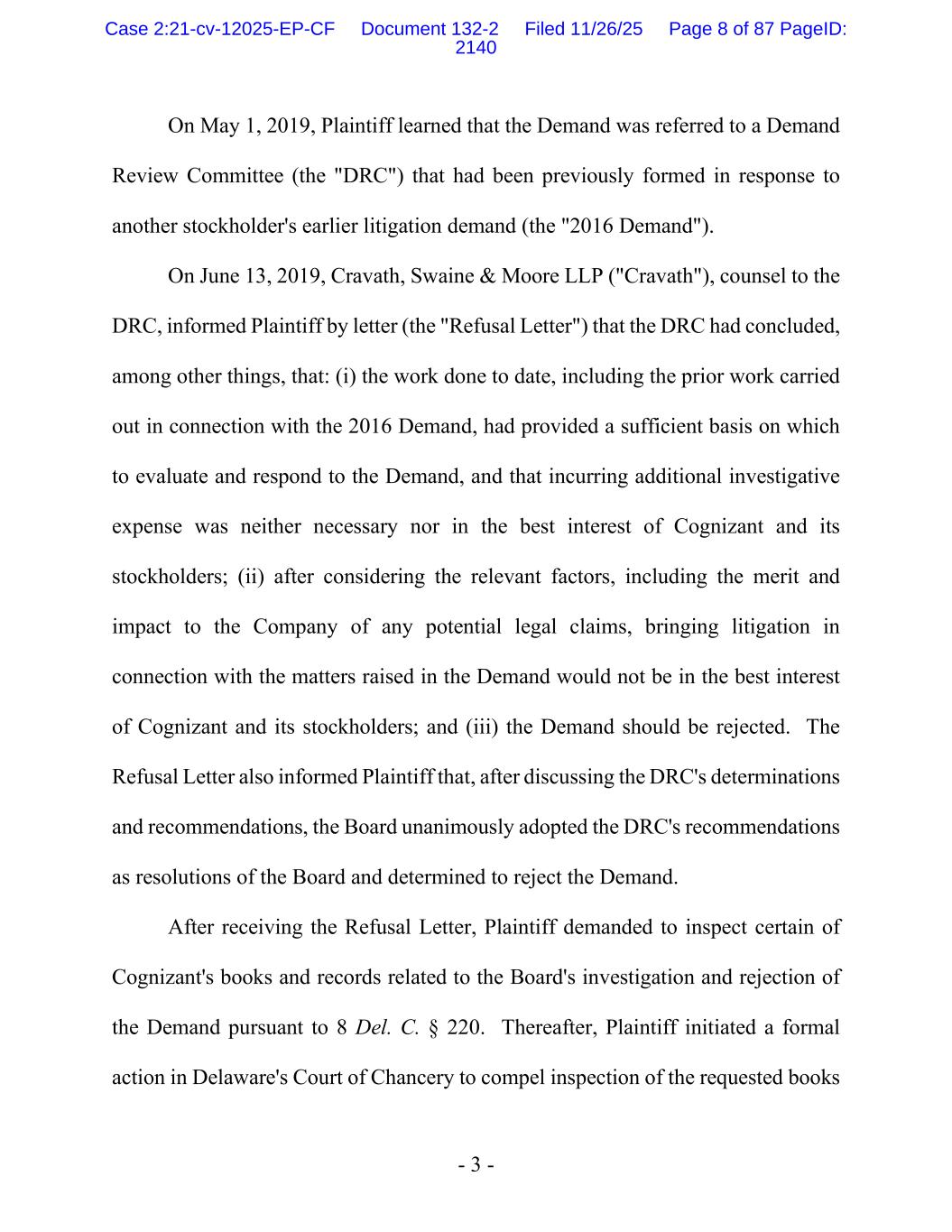 Case 2:21-cv-12025-EP-CF Document 132-2 Filed 11/26/25 Page 8 of 87 PageID: 2140

On May 1, 2019, Plaintiff learned that the Demand was referred to a Demand Review Committee (the "DRC") that had been previously formed in response to another stockholder's earlier litigation demand (the "2016 Demand").

On June 13, 2019, Cravath, Swaine & Moore LLP ("Cravath"), counsel to the DRC, informed Plaintiff by letter (the "Refusal Letter") that the DRC had concluded, among other things, that: (i) the work done to date, including the prior work carried out in connection with the 2016 Demand, had provided a sufficient basis on which to evaluate and respond to the Demand, and that incurring additional investigative expense was neither necessary nor in the best interest of Cognizant and its stockholders; (ii) after considering the relevant factors, including the merit and impact to the Company of any potential legal claims, bringing litigation in connection with the matters raised in the Demand would not be in the best interest of Cognizant and its stockholders; and (iii) the Demand should be rejected. The Refusal Letter also informed Plaintiff that, after discussing the DRC's determinations and recommendations, the Board unanimously adopted the DRC's recommendations as resolutions of the Board and determined to reject the Demand.

After receiving the Refusal Letter, Plaintiff demanded to inspect certain of Cognizant's books and records related to the Board's investigation and rejection of the Demand pursuant to 8 Del. C. § 220. Thereafter, Plaintiff initiated a formal action in Delaware's Court of Chancery to compel inspection of the requested books

- 3 -